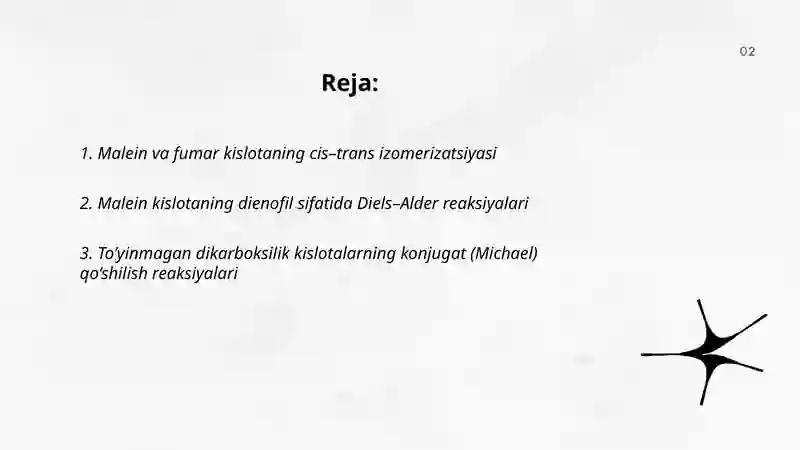 02

Reja:

1. Malein va fumar kislotaning cis–trans izomerizatsiyasi

2. Malein kislotaning dienofil sifatida Diels–Alder reaksiyalari

3. To'yinmagan dikarboksilik kislotalarning konjugat (Michael) qo'shilish reaksiyalari